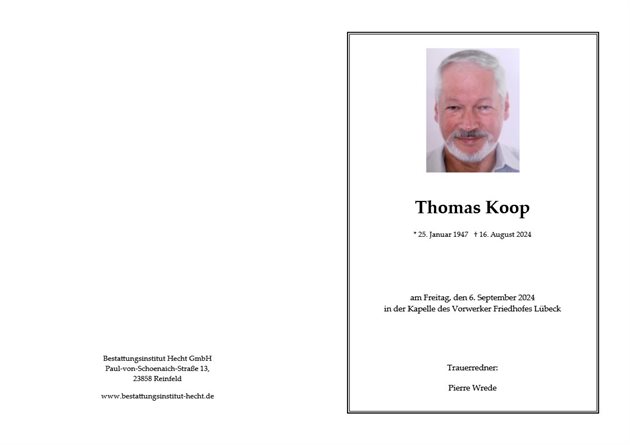 Bestattungsinstitut Hecht GmbH
Paul-von-Schoenaich-Straße 13,
23858 Reinfeld

www.bestattungsinstitut-hecht.de

Thomas Koop

* 25. Januar 1947 † 16. August 2024

am Freitag, den 6. September 2024
in der Kapelle des Vorwerker Friedhofes Lübeck

Trauerredner:

Pierre Wrede